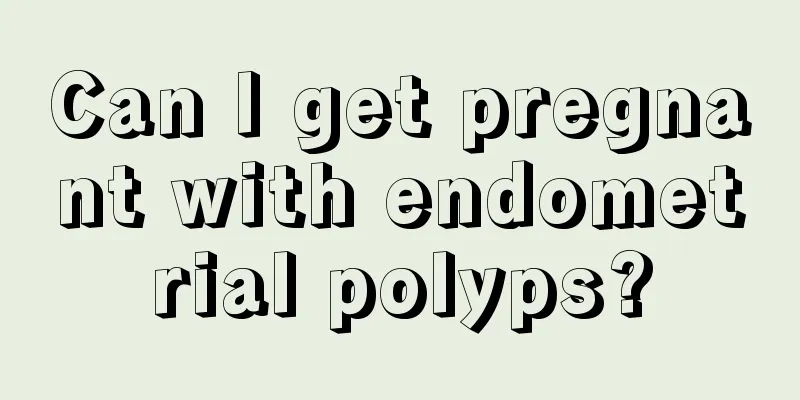 Can I get pregnant with endometrial polyps?